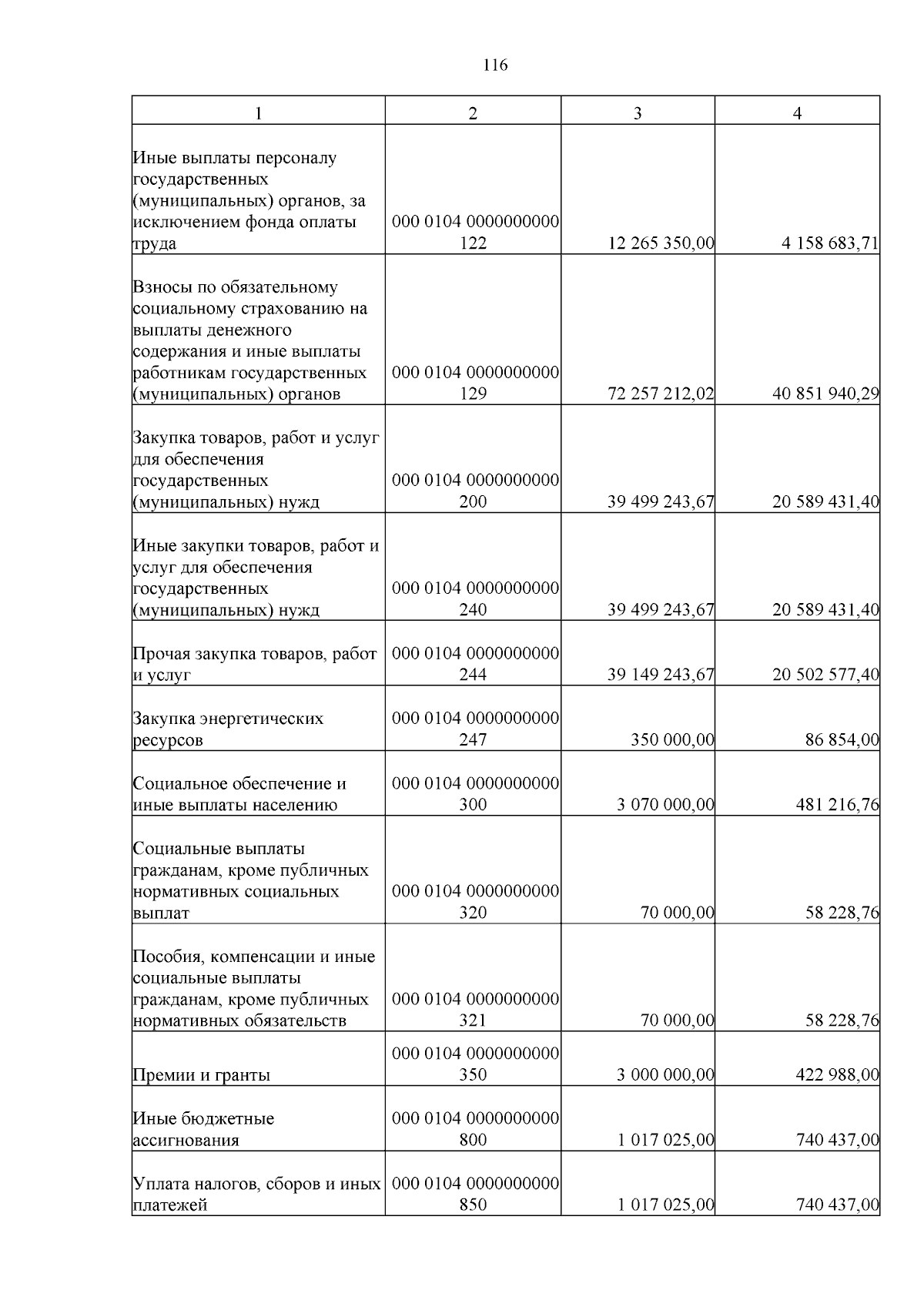 116

| 1 | 2 | 3 | 4 |
|---|---|---|---|
| Иные выплаты персоналу государственных (муниципальных) органов, за исключением фонда оплаты труда | 000 0104 0000000000 122 | 12 265 350,00 | 4 158 683,71 |
| Взносы по обязательному социальному страхованию на выплаты денежного содержания и иные выплаты работникам государственных (муниципальных) органов | 000 0104 0000000000 129 | 72 257 212,02 | 40 851 940,29 |
| Закупка товаров, работ и услуг для обеспечения государственных (муниципальных) нужд | 000 0104 0000000000 200 | 39 499 243,67 | 20 589 431,40 |
| Иные закупки товаров, работ и услуг для обеспечения государственных (муниципальных) нужд | 000 0104 0000000000 240 | 39 499 243,67 | 20 589 431,40 |
| Прочая закупка товаров, работ и услуг | 000 0104 0000000000 244 | 39 149 243,67 | 20 502 577,40 |
| Закупка энергетических ресурсов | 000 0104 0000000000 247 | 350 000,00 | 86 854,00 |
| Социальное обеспечение и иные выплаты населению | 000 0104 0000000000 300 | 3 070 000,00 | 481 216,76 |
| Социальные выплаты гражданам, кроме публичных нормативных социальных выплат | 000 0104 0000000000 320 | 70 000,00 | 58 228,76 |
| Пособия, компенсации и иные социальные выплаты гражданам, кроме публичных нормативных обязательств | 000 0104 0000000000 321 | 70 000,00 | 58 228,76 |
| Премии и гранты | 000 0104 0000000000 350 | 3 000 000,00 | 422 988,00 |
| Иные бюджетные ассигнования | 000 0104 0000000000 800 | 1 017 025,00 | 740 437,00 |
| Уплата налогов, сборов и иных платежей | 000 0104 0000000000 850 | 1 017 025,00 | 740 437,00 |